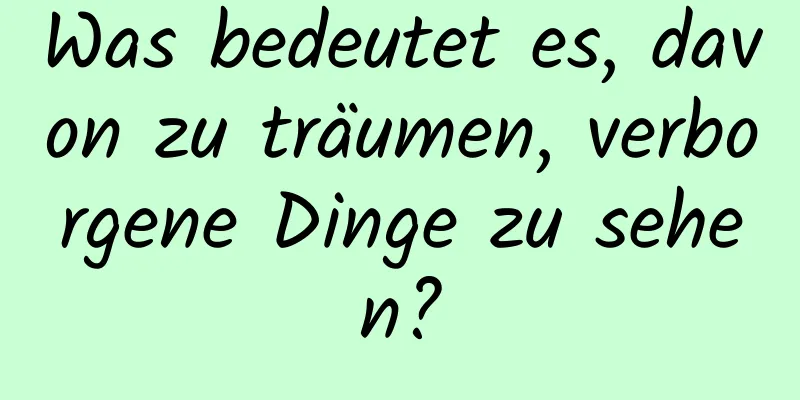 Was bedeutet es, davon zu träumen, verborgene Dinge zu sehen?